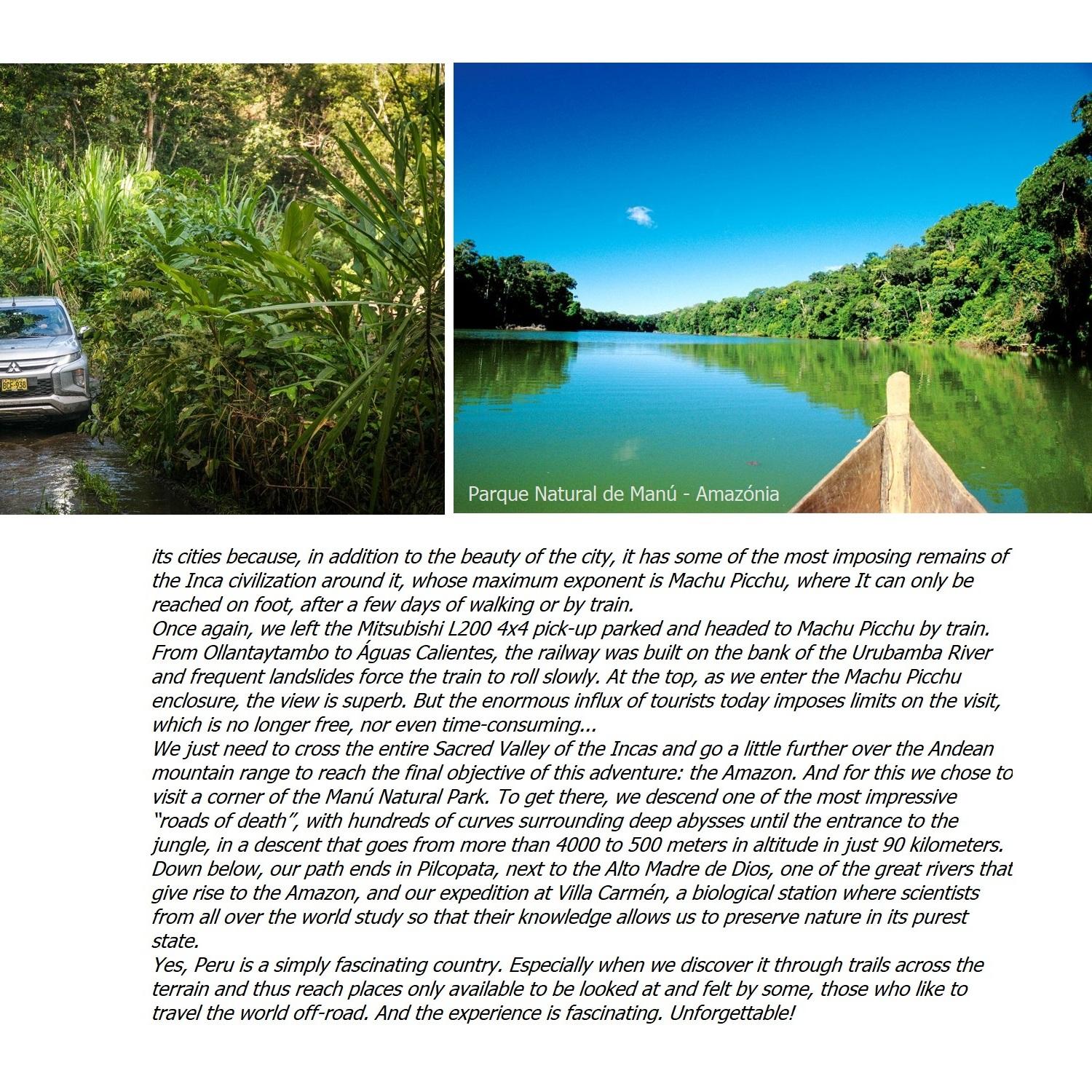 BCF-938

Parque Natural de Manú - Amazónia

its cities because, in addition to the beauty of the city, it has some of the most imposing remains of the Inca civilization around it, whose maximum exponent is Machu Picchu, where It can only be reached on foot, after a few days of walking or by train.
Once again, we left the Mitsubishi L200 4x4 pick-up parked and headed to Machu Picchu by train. From Ollantaytambo to Águas Calientes, the railway was built on the bank of the Urubamba River and frequent landslides force the train to roll slowly. At the top, as we enter the Machu Picchu enclosure, the view is superb. But the enormous influx of tourists today imposes limits on the visit, which is no longer free, nor even time-consuming...
We just need to cross the entire Sacred Valley of the Incas and go a little further over the Andean mountain range to reach the final objective of this adventure: the Amazon. And for this we chose to visit a corner of the Manú Natural Park. To get there, we descend one of the most impressive "roads of death", with hundreds of curves surrounding deep abysses until the entrance to the jungle, in a descent that goes from more than 4000 to 500 meters in altitude in just 90 kilometers. Down below, our path ends in Pilcopata, next to the Alto Madre de Dios, one of the great rivers that give rise to the Amazon, and our expedition at Villa Carmén, a biological station where scientists from all over the world study so that their knowledge allows us to preserve nature in its purest state.
Yes, Peru is a simply fascinating country. Especially when we discover it through trails across the terrain and thus reach places only available to be looked at and felt by some, those who like to travel the world off-road. And the experience is fascinating. Unforgettable!